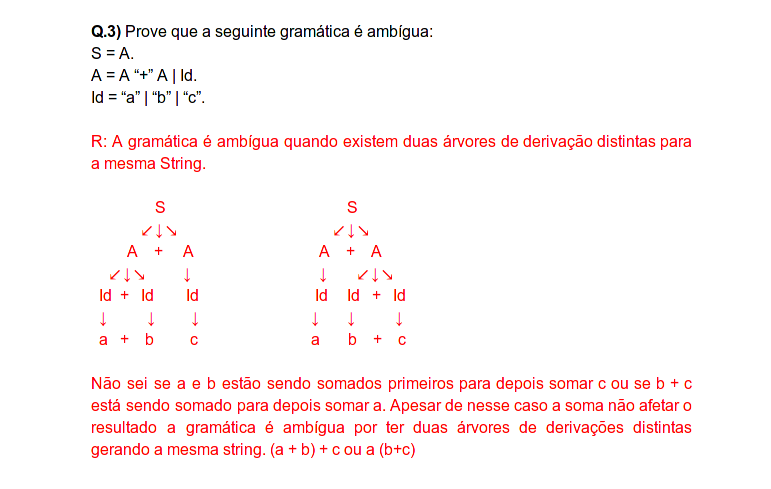 **Q.3)** Prove que a seguinte gramática é ambígua:
S = A.
A = A “+” A | Id.
Id = “a” | “b” | “c”.

R: A gramática é ambígua quando existem duas árvores de derivação distintas para a mesma String.

S
↙↓↘
A + A
↙↓↘ ↓
Id + Id Id
↓ ↓ ↓
a + b c

S
↙↓↘
A + A
↓ ↙↓↘
Id Id + Id
↓ ↓ ↓
a b + c

Não sei se a e b estão sendo somados primeiros para depois somar c ou se b + c está sendo somado para depois somar a. Apesar de nesse caso a soma não afetar o resultado a gramática é ambígua por ter duas árvores de derivações distintas gerando a mesma string. (a + b) + c ou a (b+c)